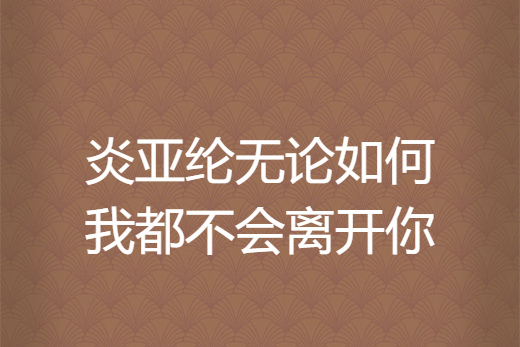 炎亚纶无论如何我都不会离开你